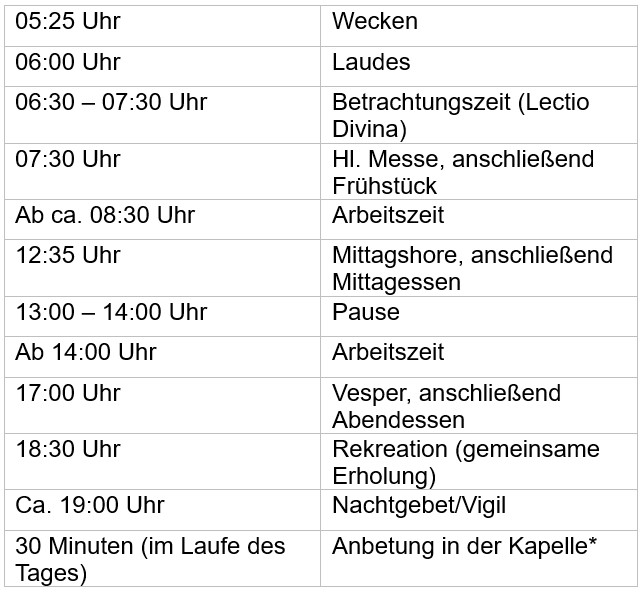 | 05:25 Uhr | Wecken |
|---|---|
| 06:00 Uhr | Laudes |
| 06:30 – 07:30 Uhr | Betrachtungszeit (Lectio Divina) |
| 07:30 Uhr | Hl. Messe, anschließend Frühstück |
| Ab ca. 08:30 Uhr | Arbeitszeit |
| 12:35 Uhr | Mittagshore, anschließend Mittagessen |
| 13:00 – 14:00 Uhr | Pause |
| Ab 14:00 Uhr | Arbeitszeit |
| 17:00 Uhr | Vesper, anschließend Abendessen |
| 18:30 Uhr | Rekreation (gemeinsame Erholung) |
| Ca. 19:00 Uhr | Nachtgebet/Vigil |
| 30 Minuten (im Laufe des Tages) | Anbetung in der Kapelle* |